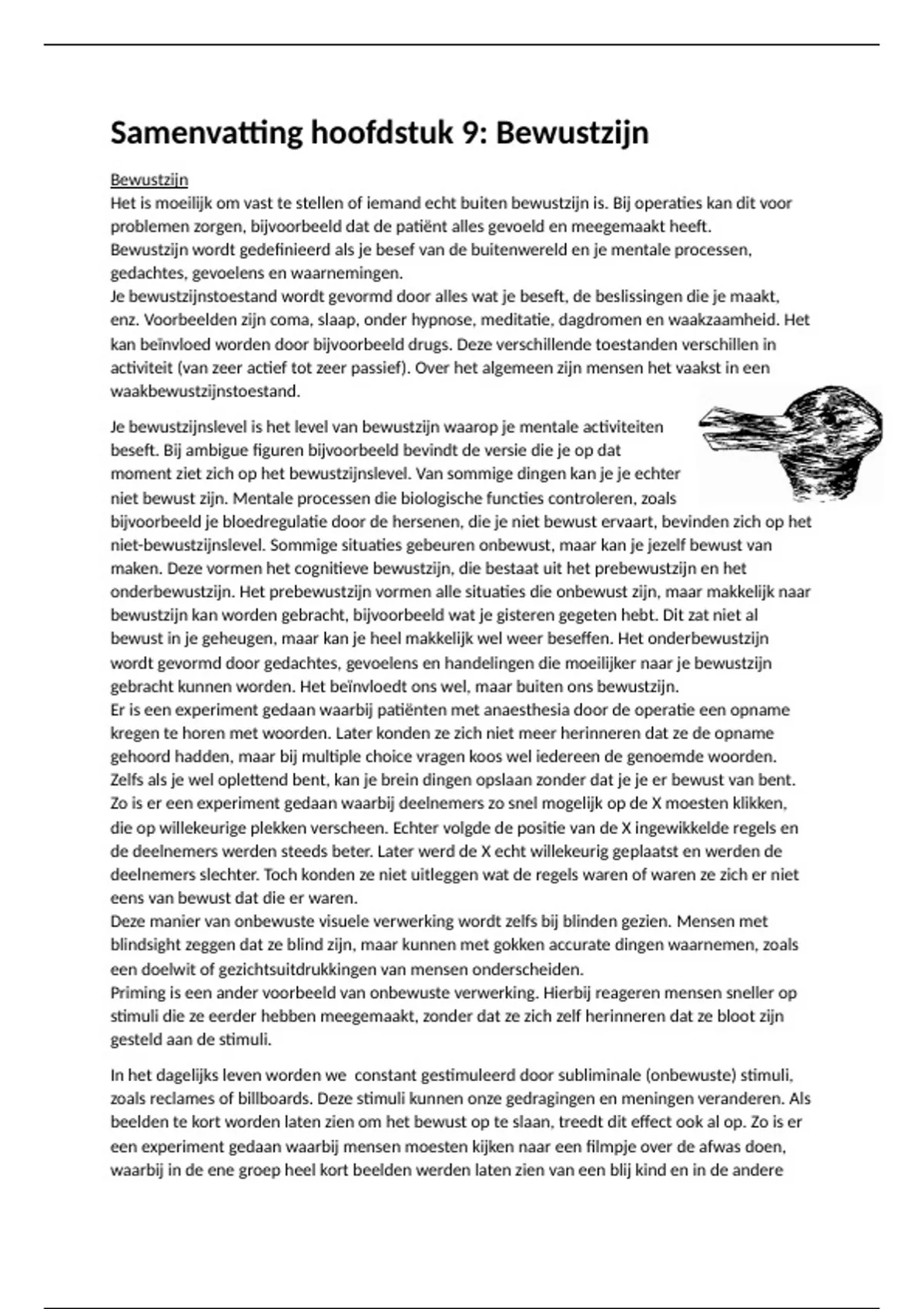 Samenvatting hoofdstuk 9: Bewustzijn

Bewustzijn
Het is moeilijk om vast te stellen of iemand echt buiten bewustzijn is. Bij operaties kan dit voor problemen zorgen, bijvoorbeeld dat de patiënt alles gevoeld en meegemaakt heeft.
Bewustzijn wordt gedefinieerd als je besef van de buitenwereld en je mentale processen, gedachtes, gevoelens en waarnemingen.
Je bewustzijnstoestand wordt gevormd door alles wat je beseft, de beslissingen die je maakt, enz. Voorbeelden zijn coma, slaap, onder hypnose, meditatie, dagdromen en waakzaamheid. Het kan beïnvloed worden door bijvoorbeeld drugs. Deze verschillende toestanden verschillen in activiteit (van zeer actief tot zeer passief). Over het algemeen zijn mensen het vaakst in een waakbewustzijnstoestand.

Je bewustzijnslevel is het level van bewustzijn waarop je mentale activiteiten beseft. Bij ambigue figuren bijvoorbeeld bevindt de versie die je op dat moment ziet zich op het bewustzijnslevel. Van sommige dingen kan je je echter niet bewust zijn. Mentale processen die biologische functies controleren, zoals bijvoorbeeld je bloedregulatie door de hersenen, die je niet bewust ervaart, bevinden zich op het niet-bewustzijnslevel. Sommige situaties gebeuren onbewust, maar kan je jezelf bewust van maken. Deze vormen het cognitieve bewustzijn, die bestaat uit het prebewustzijn en het onderbewustzijn. Het prebewustzijn vormen alle situaties die onbewust zijn, maar makkelijk naar bewustzijn kan worden gebracht, bijvoorbeeld wat je gisteren gegeten hebt. Dit zat niet al bewust in je geheugen, maar kan je heel makkelijk wel weer beseffen. Het onderbewustzijn wordt gevormd door gedachtes, gevoelens en handelingen die moeilijker naar je bewustzijn gebracht kunnen worden. Het beïnvloedt ons wel, maar buiten ons bewustzijn.
Er is een experiment gedaan waarbij patiënten met anaesthesia door de operatie een opname kregen te horen met woorden. Later konden ze zich niet meer herinneren dat ze de opname gehoord hadden, maar bij multiple choice vragen koos wel iedereen de genoemde woorden.
Zelfs als je wel oplettend bent, kan je brein dingen opslaan zonder dat je je er bewust van bent. Zo is er een experiment gedaan waarbij deelnemers zo snel mogelijk op de X moesten klikken, die op willekeurige plekken verscheen. Echter volgde de positie van de X ingewikkelde regels en de deelnemers werden steeds beter. Later werd de X echt willekeurig geplaatst en werden de deelnemers slechter. Toch konden ze niet uitleggen wat de regels waren of waren ze zich er niet eens van bewust dat die er waren.
Deze manier van onbewuste visuele verwerking wordt zelfs bij blinden gezien. Mensen met blindsight zeggen dat ze blind zijn, maar kunnen met gokken accurate dingen waarnemen, zoals een doelwit of gezichtsuitdrukkingen van mensen onderscheiden.
Priming is een ander voorbeeld van onbewuste verwerking. Hierbij reageren mensen sneller op stimuli die ze eerder hebben meegemaakt, zonder dat ze zich zelf herinneren dat ze bloot zijn gesteld aan de stimuli.

In het dagelijks leven worden we constant gestimuleerd door subliminale (onbewuste) stimuli, zoals reclames of billboards. Deze stimuli kunnen onze gedragingen en meningen veranderen. Als beelden te kort worden laten zien om het bewust op te slaan, treedt dit effect ook al op. Zo is er een experiment gedaan waarbij mensen moesten kijken naar een filmpje over de afwas doen, waarbij in de ene groep heel kort beelden werden laten zien van een blij kind en in de andere